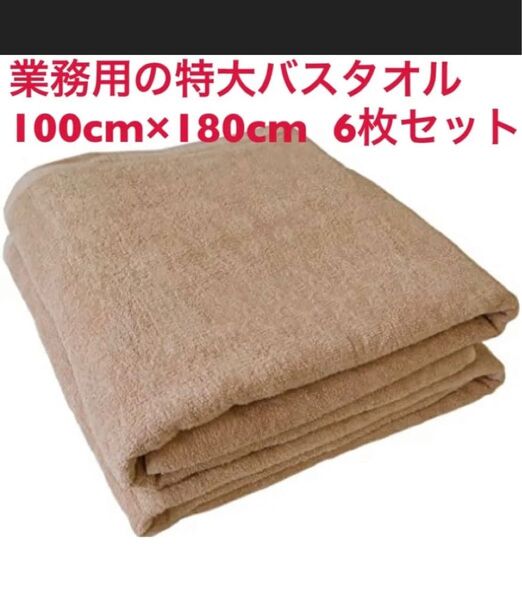 業務用の特大バスタオル
100cm×180cm　6枚セット